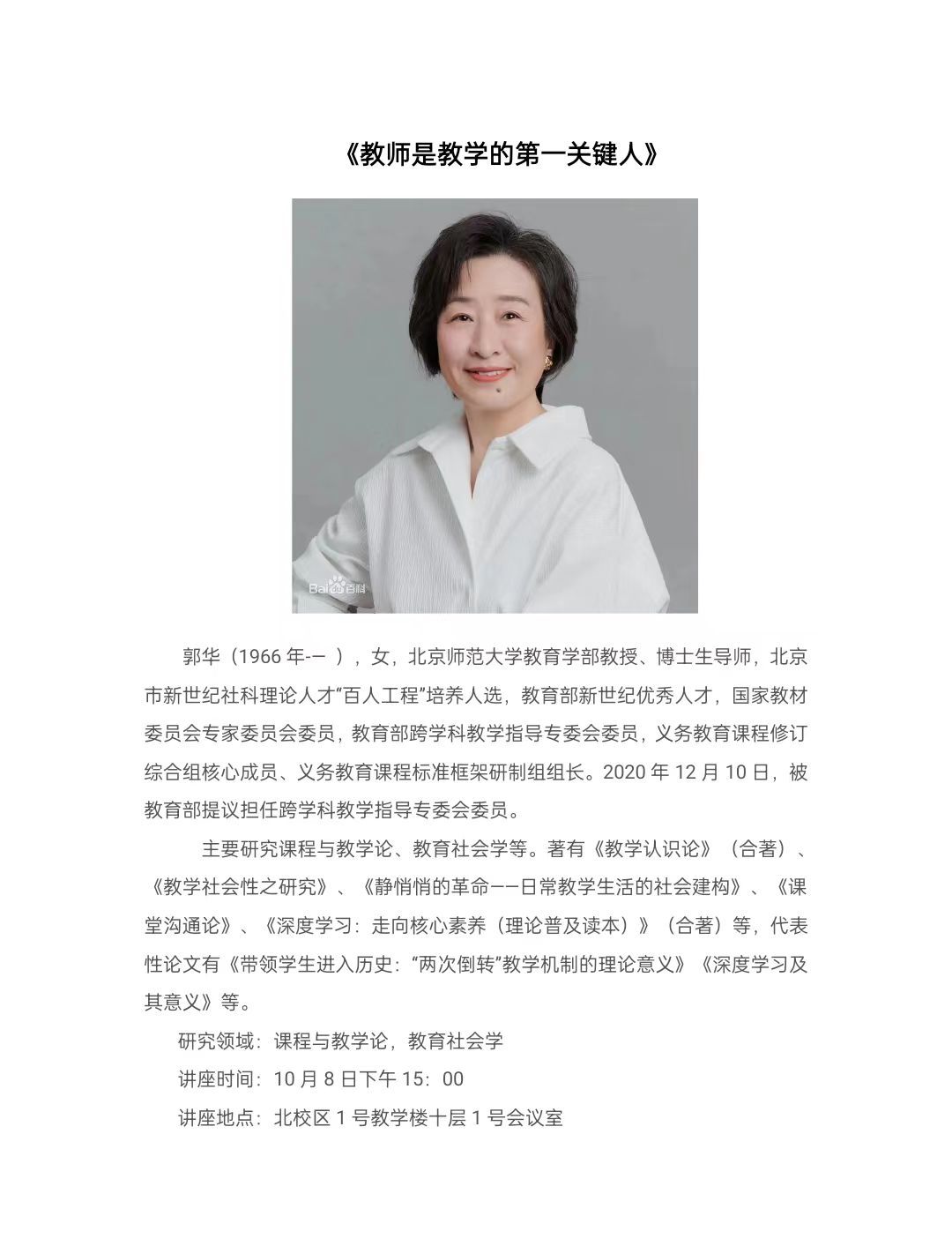 《教师是教学的第一关键人》

Bai百科

郭华（1966 年-— ），女，北京师范大学教育学部教授、博士生导师，北京市新世纪社科理论人才“百人工程”培养人选，教育部新世纪优秀人才，国家教材委员会专家委员会委员，教育部跨学科教学指导专委会委员，义务教育课程修订综合组核心成员、义务教育课程标准框架研制组组长。2020 年 12 月 10 日，被教育部提议担任跨学科教学指导专委会委员。

主要研究课程与教学论、教育社会学等。著有《教学认识论》（合著）、《教学社会性之研究》、《静悄悄的革命——日常教学生活的社会建构》、《课堂沟通论》、《深度学习：走向核心素养（理论普及读本）》（合著）等，代表性论文有《带领学生进入历史：“两次倒转”教学机制的理论意义》《深度学习及其意义》等。

研究领域：课程与教学论，教育社会学

讲座时间：10 月 8 日下午 15：00

讲座地点：北校区 1 号教学楼十层 1 号会议室